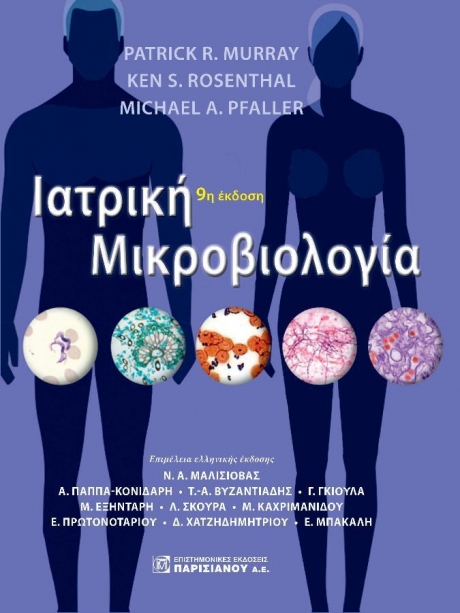 PATRICK R. MURRAY
KEN S. ROSENTHAL
MICHAEL A. PFALLER

Ιατρική 9η έκδοση
Μικροβιολογία

Επιμέλεια ελληνικής έκδοσης
Ν. Α. ΜΑΛΙΣΙΟΒΑΣ
Α. ΠΑΠΠΑ-ΚΟΝΙΔΑΡΗ • Τ.-Α. ΒΥΖΑΝΤΙΑΔΗΣ • Γ. ΓΚΙΟΥΛΑ
Μ. ΕΞΗΝΤΑΡΗ • Λ. ΣΚΟΥΡΑ • Μ. ΚΑΧΡΙΜΑΝΙΔΟΥ
Ε. ΠΡΩΤΟΝΟΤΑΡΙΟΥ • Δ. ΧΑΤΖΗΔΗΜΗΤΡΙΟΥ • Ε. ΜΠΑΚΑΛΗ

ΕΠΙΣΤΗΜΟΝΙΚΕΣ ΕΚΔΟΣΕΙΣ
ΠΑΡΙΣΙΑΝΟΥ Α.Ε.